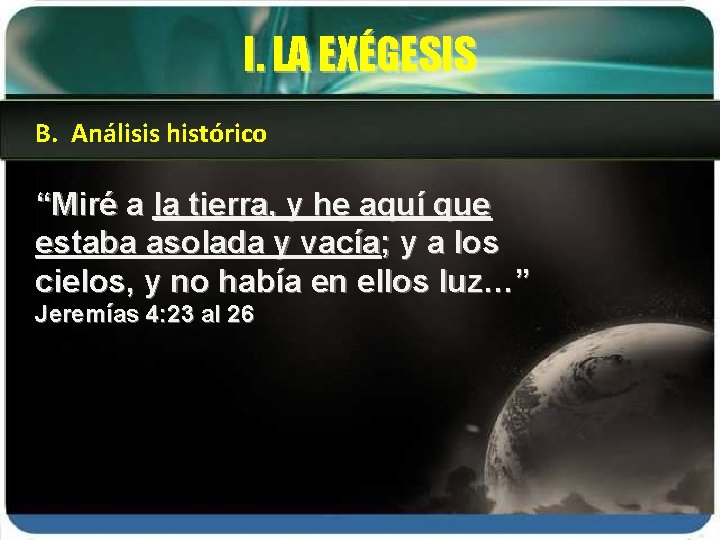 I. LA EXÉGESIS

B. Análisis histórico

“Miré a la tierra, y he aquí que estaba asolada y vacía; y a los cielos, y no había en ellos luz…”
Jeremías 4:23 al 26